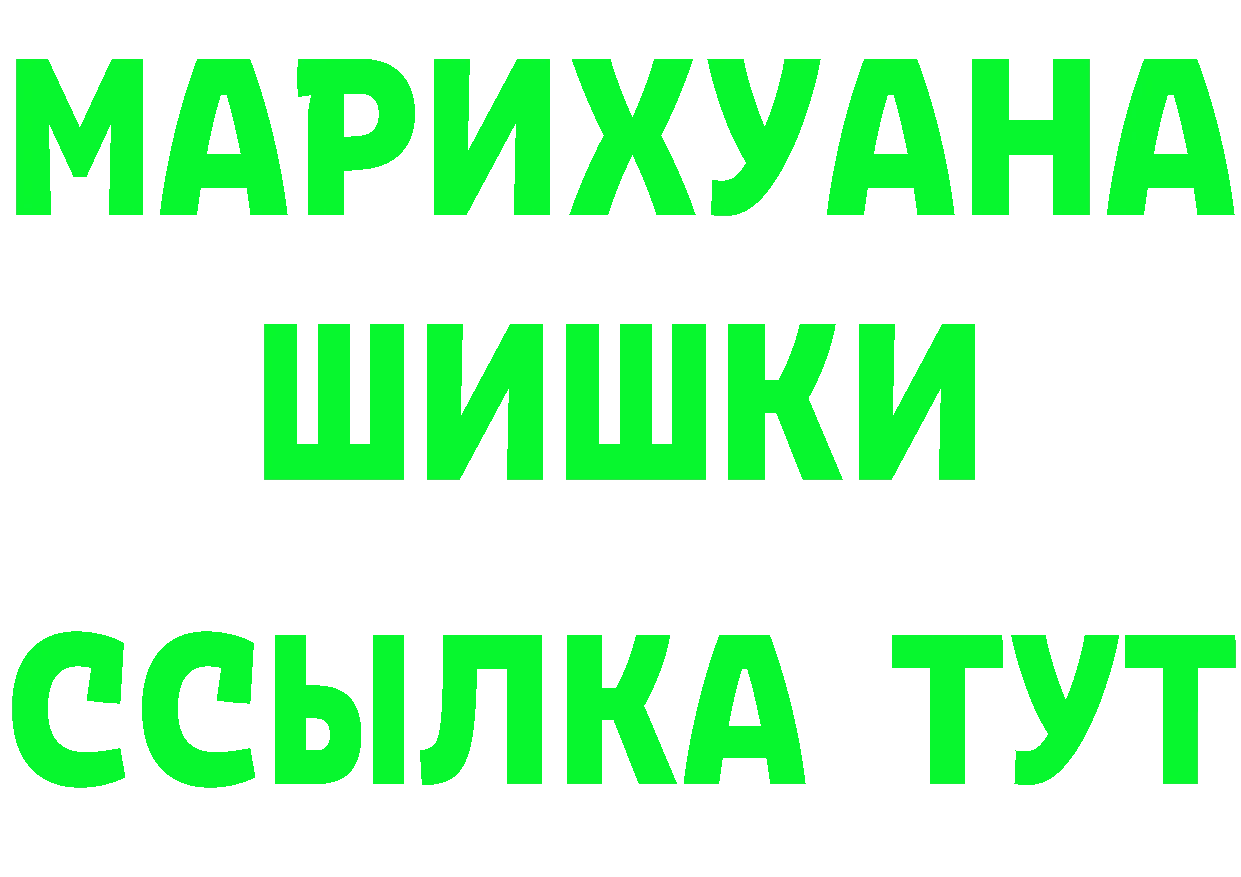 МАРИХУАНА
ШИШКИ
ССЫЛКА ТУТ